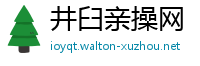 井臼亲操网
ioyqt.walton-xuzhou.net